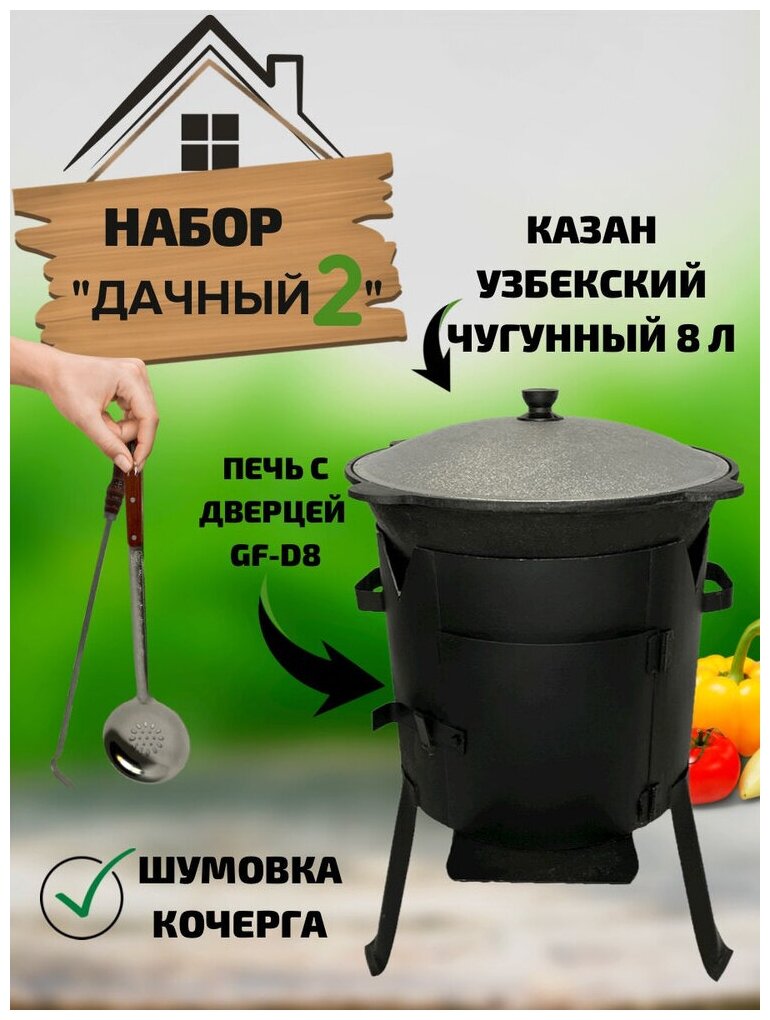 НАБОР "ДАЧНЫЙ 2"

КАЗАН УЗБЕКСКИЙ ЧУГУННЫЙ 8 Л

ПЕЧЬ С ДВЕРЦЕЙ GF-D8

ШУМОВКА КОЧЕРГА